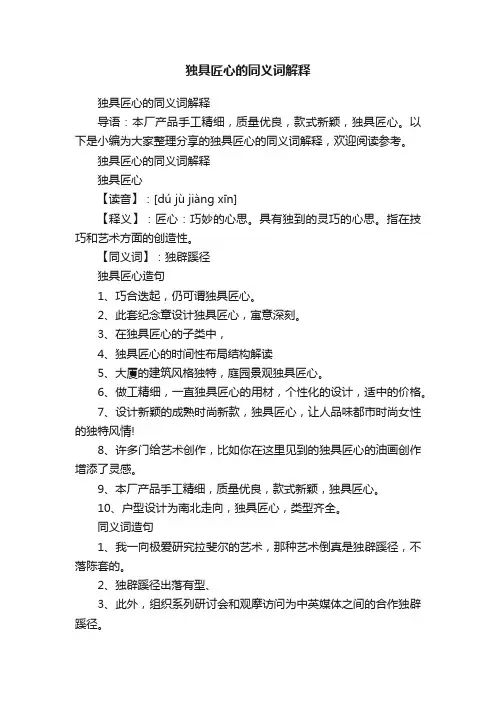 独具匠心的同义词解释

独具匠心的同义词解释

导语：本厂产品手工精细，质量优良，款式新颖，独具匠心。以下是小编为大家整理分享的独具匠心的同义词解释，欢迎阅读参考。

独具匠心的同义词解释

独具匠心

【读音】：[dú jù jiàng xīn]

【释义】：匠心：巧妙的心思。具有独到的灵巧的心思。指在技巧和艺术方面的创造性。

【同义词】：独辟蹊径

独具匠心造句

1、巧合迭起，仍可谓独具匠心。

2、此套纪念章设计独具匠心，寓意深刻。

3、在独具匠心的子类中，

4、独具匠心的时间性布局结构解读

5、大厦的建筑风格独特，庭园景观独具匠心。

6、做工精细，一直独具匠心的用材，个性化的设计，适中的价格。

7、设计新颖的成熟时尚新款，独具匠心，让人品味都市时尚女性的独特风情!

8、许多门给艺术创作，比如你在这里见到的独具匠心的油画创作增添了灵感。

9、本厂产品手工精细，质量优良，款式新颖，独具匠心。

10、户型设计为南北走向，独具匠心，类型齐全。

同义词造句

1、我一向极爱研究拉斐尔的艺术，那种艺术倒真是独辟蹊径，不落陈套的。

2、独辟蹊径出落有型、

3、此外，组织系列研讨会和观摩访问为中英媒体之间的合作独辟蹊径。